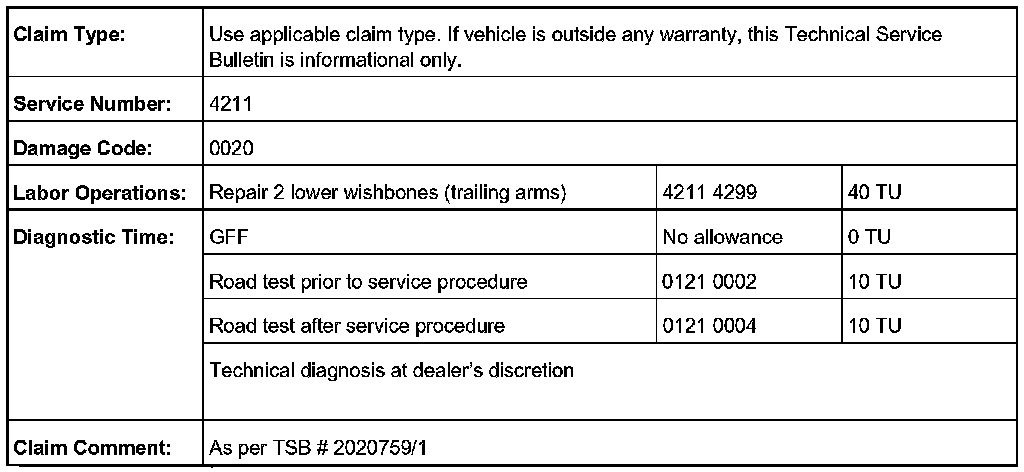 | Claim Type: | Use applicable claim type. If vehicle is outside any warranty, this Technical Service Bulletin is informational only. | | |
|---|---|---|---|
| Service Number: | 4211 | | |
| Damage Code: | 0020 | | |
| Labor Operations: | Repair 2 lower wishbones (trailing arms) | 4211 4299 | 40 TU |
| Diagnostic Time: | GFF | No allowance | 0 TU |
| | Road test prior to service procedure | 0121 0002 | 10 TU |
| | Road test after service procedure | 0121 0004 | 10 TU |
| | Technical diagnosis at dealer's discretion | | |
| Claim Comment: | As per TSB # 2020759/1 | | |